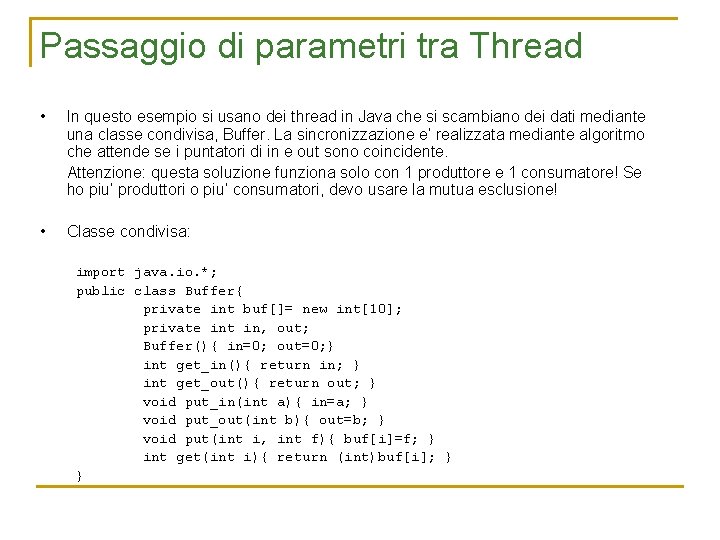 Passaggio di parametri tra Thread

• In questo esempio si usano dei thread in Java che si scambiano dei dati mediante una classe condivisa, Buffer. La sincronizzazione e' realizzata mediante algoritmo che attende se i puntatori di in e out sono coincidente.

Attenzione: questa soluzione funziona solo con 1 produttore e 1 consumatore! Se ho piu' produttori o piu' consumatori, devo usare la mutua esclusione!

• Classe condivisa:

import java.io.*;
public class Buffer{
private int buf[]= new int[10];
private int in, out;
Buffer(){ in=0; out=0;}
int get_in(){ return in; }
int get_out(){ return out; }
void put_in(int a){ in=a; }
void put_out(int b){ out=b; }
void put(int i, int f){ buf[i]=f; }
int get(int i){ return (int)buf[i]; }
}